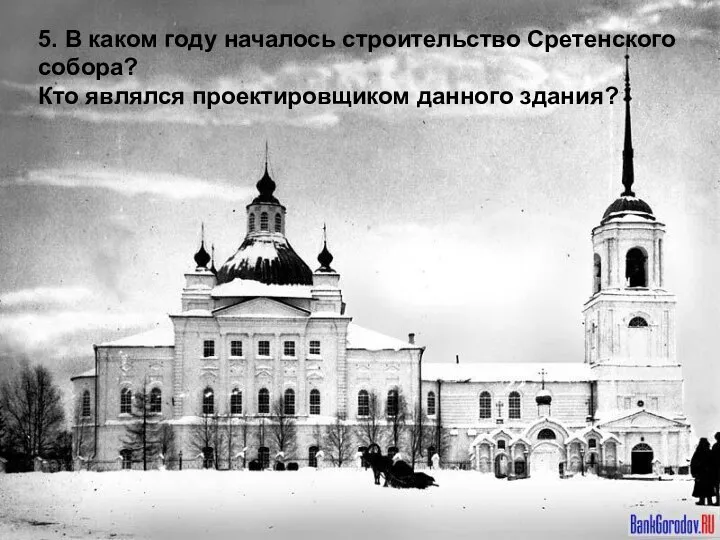 5. В каком году началось строительство Сретенского собора?
Кто являлся проектировщиком данного здания?

BankGorodov.RU